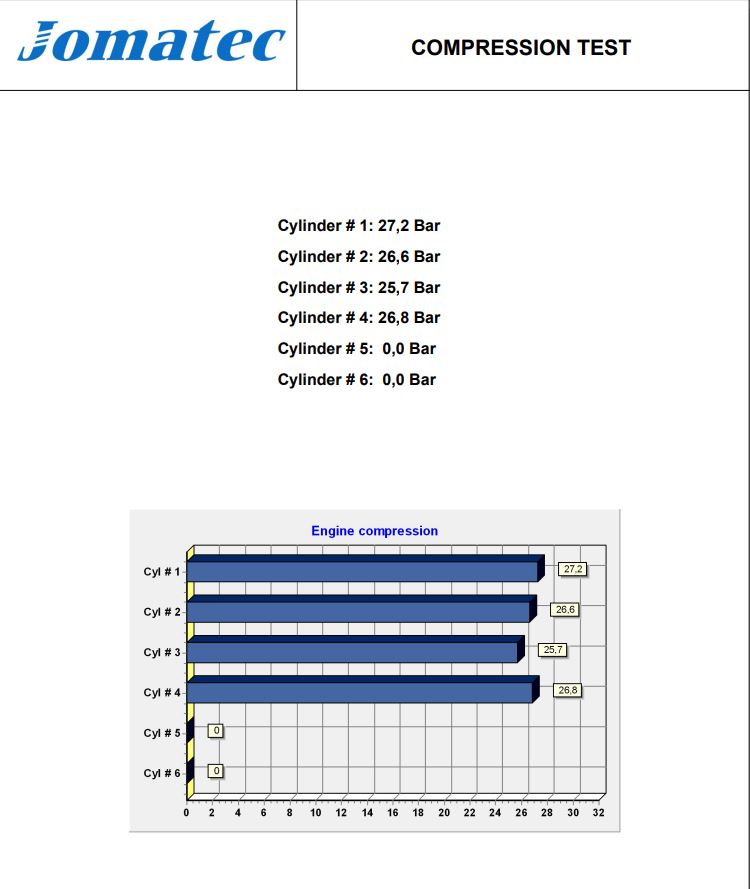 Jomatec

COMPRESSION TEST

Cylinder # 1: 27,2 Bar
Cylinder # 2: 26,6 Bar
Cylinder # 3: 25,7 Bar
Cylinder # 4: 26,8 Bar
Cylinder # 5: 0,0 Bar
Cylinder # 6: 0,0 Bar

Engine compression

Cyl # 1
27,2
Cyl # 2
26,6
Cyl # 3
25,7
Cyl # 4
26,8
Cyl # 5
0
Cyl # 6
0

0 2 4 6 8 10 12 14 16 18 20 22 24 26 28 30 32